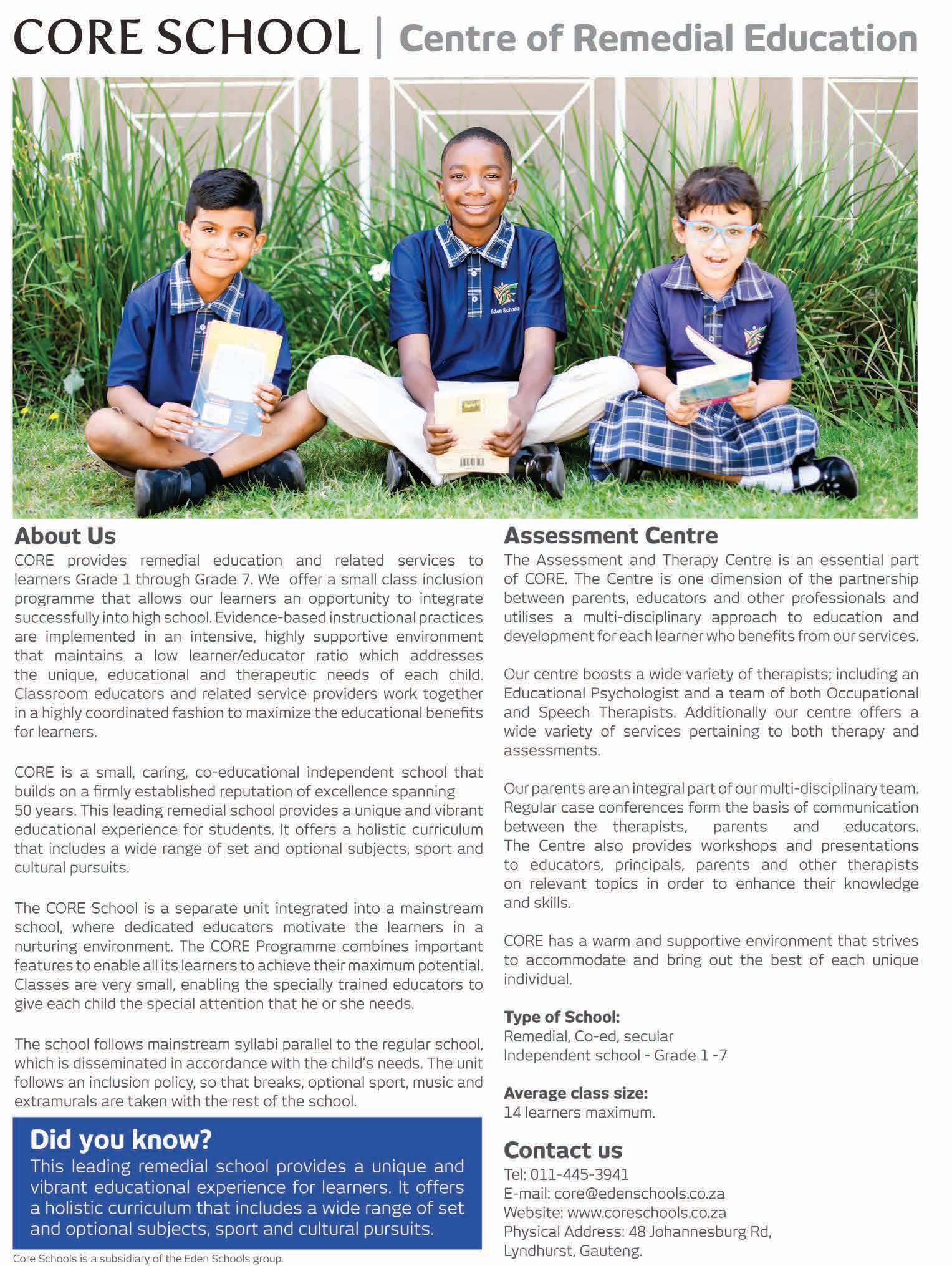 CORE SCHOOL | Centre of Remedial Education

Eden Schools

About Us

CORE provides remedial education and related services to learners Grade 1 through Grade 7. We offer a small class inclusion programme that allows our learners an opportunity to integrate successfully into high school. Evidence-based instructional practices are implemented in an intensive, highly supportive environment that maintains a low learner/educator ratio which addresses the unique, educational and therapeutic needs of each child. Classroom educators and related service providers work together in a highly coordinated fashion to maximize the educational benefits for learners.

CORE is a small, caring, co-educational independent school that builds on a firmly established reputation of excellence spanning 50 years. This leading remedial school provides a unique and vibrant educational experience for students. It offers a holistic curriculum that includes a wide range of set and optional subjects, sport and cultural pursuits.

The CORE School is a separate unit integrated into a mainstream school, where dedicated educators motivate the learners in a nurturing environment. The CORE Programme combines important features to enable all its learners to achieve their maximum potential. Classes are very small, enabling the specially trained educators to give each child the special attention that he or she needs.

The school follows mainstream syllabi parallel to the regular school, which is disseminated in accordance with the child's needs. The unit follows an inclusion policy, so that breaks, optional sport, music and extramurals are taken with the rest of the school.

Did you know?
This leading remedial school provides a unique and vibrant educational experience for learners. It offers a holistic curriculum that includes a wide range of set and optional subjects, sport and cultural pursuits.

Core Schools is a subsidiary of the Eden Schools group.

Assessment Centre

The Assessment and Therapy Centre is an essential part of CORE. The Centre is one dimension of the partnership between parents, educators and other professionals and utilises a multi-disciplinary approach to education and development for each learner who benefits from our services.

Our centre boosts a wide variety of therapists; including an Educational Psychologist and a team of both Occupational and Speech Therapists. Additionally our centre offers a wide variety of services pertaining to both therapy and assessments.

Our parents are an integral part of our multi-disciplinary team. Regular case conferences form the basis of communication between the therapists, parents and educators. The Centre also provides workshops and presentations to educators, principals, parents and other therapists on relevant topics in order to enhance their knowledge and skills.

CORE has a warm and supportive environment that strives to accommodate and bring out the best of each unique individual.

Type of School:
Remedial, Co-ed, secular
Independent school - Grade 1 -7

Average class size:
14 learners maximum.

Contact us
Tel: 011-445-3941
E-mail: core@edenschools.co.za
Website: www.coreschools.co.za
Physical Address: 48 Johannesburg Rd, Lyndhurst, Gauteng.